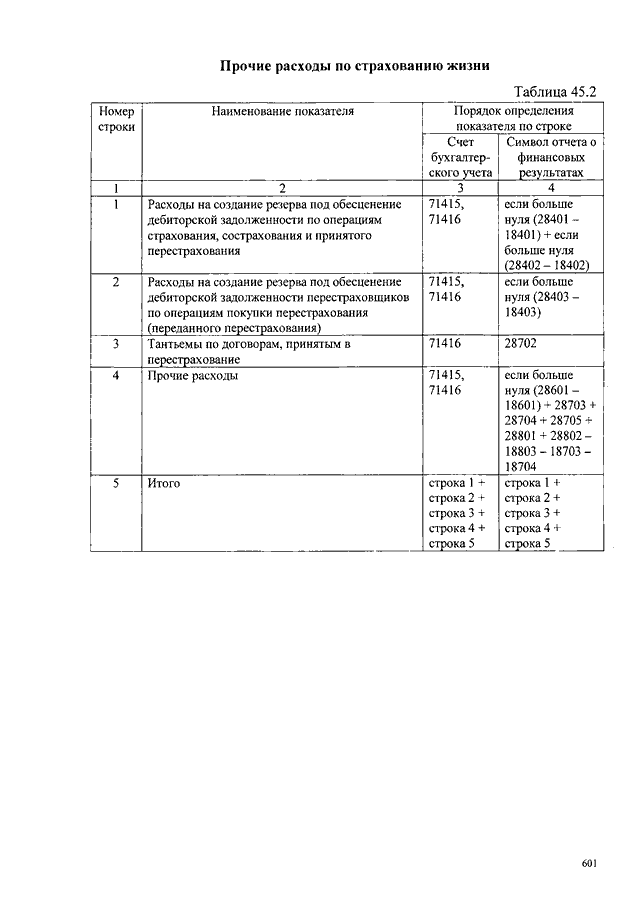 Прочие расходы по страхованию жизни

Таблица 45.2

| Номер строки | Наименование показателя | Порядок определения показателя по строке | |
|---|---|---|---|
| | | Счет бухгалтерского учета | Символ отчета о финансовых результатах |
| 1 | 2 | 3 | 4 |
| 1 | Расходы на создание резерва под обесценение дебиторской задолженности по операциям страхования, сострахования и принятого перестрахования | 71415, 71416 | если больше нуля (28401 – 18401) + если больше нуля (28402 – 18402) |
| 2 | Расходы на создание резерва под обесценение дебиторской задолженности перестраховщиков по операциям покупки перестрахования (переданного перестрахования) | 71415, 71416 | если больше нуля (28403 – 18403) |
| 3 | Тантьемы по договорам, принятым в перестрахование | 71416 | 28702 |
| 4 | Прочие расходы | 71415, 71416 | если больше нуля (28601 – 18601) + 28703 + 28704 + 28705 + 28801 + 28802 – 18803 – 18703 – 18704 |
| 5 | Итого | строка 1 + строка 2 + строка 3 + строка 4 + строка 5 | строка 1 + строка 2 + строка 3 + строка 4 + строка 5 |

601